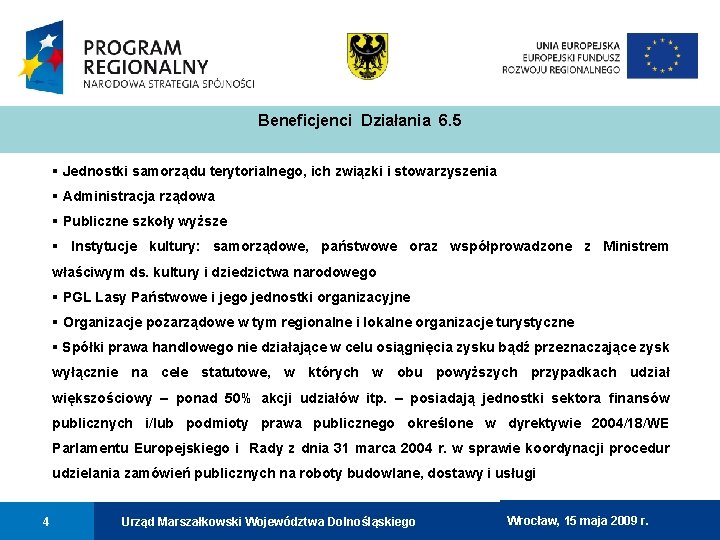 PROGRAM REGIONALNY
NARODOWA STRATEGIA SPÓJNOŚCI

UNIA EUROPEJSKA
EUROPEJSKI FUNDUSZ
ROZWOJU REGIONALNEGO

Beneficjenci Działania 6.5

▪ Jednostki samorządu terytorialnego, ich związki i stowarzyszenia
▪ Administracja rządowa
▪ Publiczne szkoły wyższe
▪ Instytucje kultury: samorządowe, państwowe oraz współprowadzone z Ministrem właściwym ds. kultury i dziedzictwa narodowego
▪ PGL Lasy Państwowe i jego jednostki organizacyjne
▪ Organizacje pozarządowe w tym regionalne i lokalne organizacje turystyczne
▪ Spółki prawa handlowego nie działające w celu osiągnięcia zysku bądź przeznaczające zysk wyłącznie na cele statutowe, w których w obu powyższych przypadkach udział większościowy – ponad 50% akcji udziałów itp. – posiadają jednostki sektora finansów publicznych i/lub podmioty prawa publicznego określone w dyrektywie 2004/18/WE Parlamentu Europejskiego i Rady z dnia 31 marca 2004 r. w sprawie koordynacji procedur udzielania zamówień publicznych na roboty budowlane, dostawy i usługi

4 Urząd Marszałkowski Województwa Dolnośląskiego Wrocław, 15 maja 2009 r.